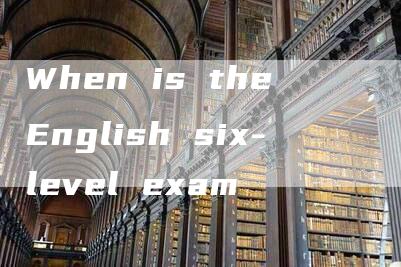 When is the English six-level exam